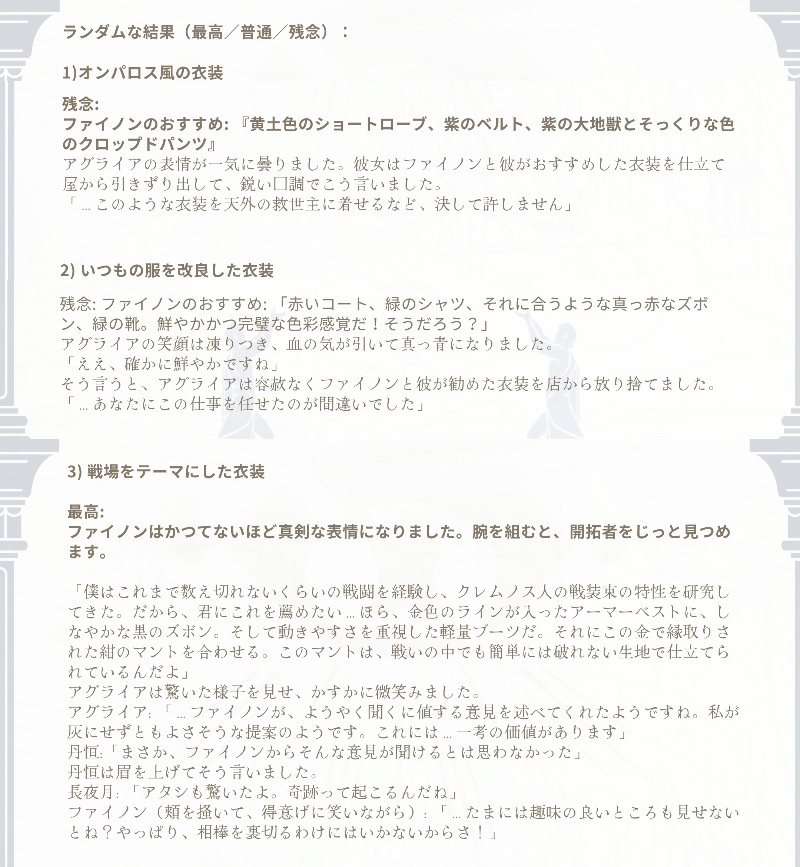 ランダムな結果（最高／普通／残念）：

1)オンパロス風の衣装

残念:
ファイノンのおすすめ:『黄土色のショートローブ、紫のベルト、紫の大地獣とそっくりな色のクロップドパンツ』
アグライアの表情が一気に曇りました。彼女はファイノンと彼がおすすめした衣装を仕立て屋から引きずり出して、鋭い口調でこう言いました。
「…このような衣装を天外の救世主に着せるなど、決して許しません」

2) いつもの服を改良した衣装

残念: ファイノンのおすすめ:「赤いコート、緑のシャツ、それに合うような真っ赤なズボン、緑の靴。鮮やかかつ完璧な色彩感覚だ！そうだろう？」
アグライアの笑顔は凍りつき、血の気が引いて真っ青になりました。
「ええ、確かに鮮やかですね」
そう言うと、アグライアは容赦なくファイノンと彼が勧めた衣装を店から放り捨てました。
「…あなたにこの仕事を任せたのが間違いでした」

3) 戦場をテーマにした衣装

最高:
ファイノンはかつてないほど真剣な表情になりました。腕を組むと、開拓者をじっと見つめます。

「僕はこれまで数え切れないくらいの戦闘を経験し、クレムノス人の戦装束の特性を研究してきた。だから、君にこれを薦めたい…ほら、金色のラインが入ったアーマーベストに、しなやかな黒のズボン。そして動きやすさを重視した軽量ブーツだ。それにこの金で縁取りされた紺のマントを合わせる。このマントは、戦いの中でも簡単には破れない生地で仕立てられているんだよ」
アグライアは驚いた様子を見せ、かすかに微笑みました。
アグライア:「…ファイノンが、ようやく聞くに値する意見を述べてくれたようですね。私が灰にせずともよさそうな提案のようです。これには…一考の価値があります」
丹恒:「まさか、ファイノンからそんな意見が聞けるとは思わなかった」
丹恒は眉を上げてそう言いました。
長夜月:「アタシも驚いたよ。奇跡って起こるんだね」
ファイノン（頬を掻いて、得意げに笑いながら）:「…たまには趣味の良いところも見せないとね？やっぱり、相棒を裏切るわけにはいかないからさ！」